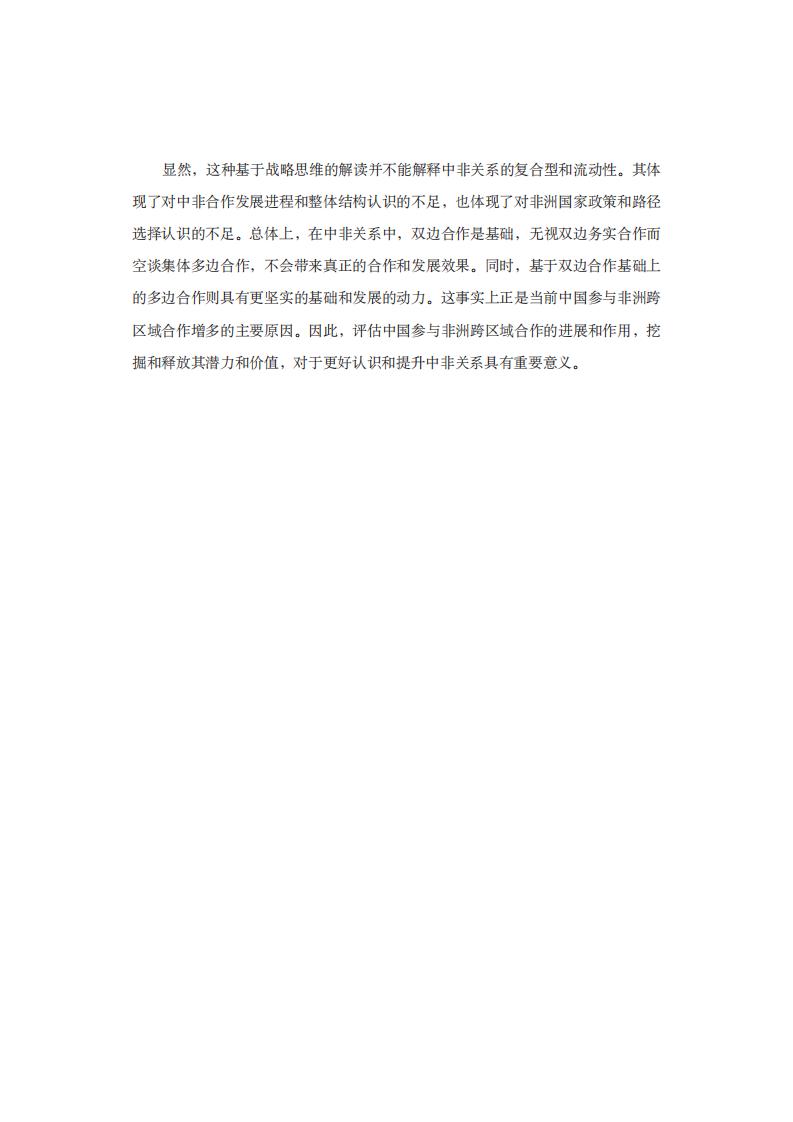 显然，这种基于战略思维的解读并不能解释中非关系的复合型和流动性。其体现了对中非合作发展进程和整体结构认识的不足，也体现了对非洲国家政策和路径选择认识的不足。总体上，在中非关系中，双边合作是基础，无视双边务实合作而空谈集体多边合作，不会带来真正的合作和发展效果。同时，基于双边合作基础上的多边合作则具有更坚实的基础和发展的动力。这事实上正是当前中国参与非洲跨区域合作增多的主要原因。因此，评估中国参与非洲跨区域合作的进展和作用，挖掘和释放其潜力和价值，对于更好认识和提升中非关系具有重要意义。